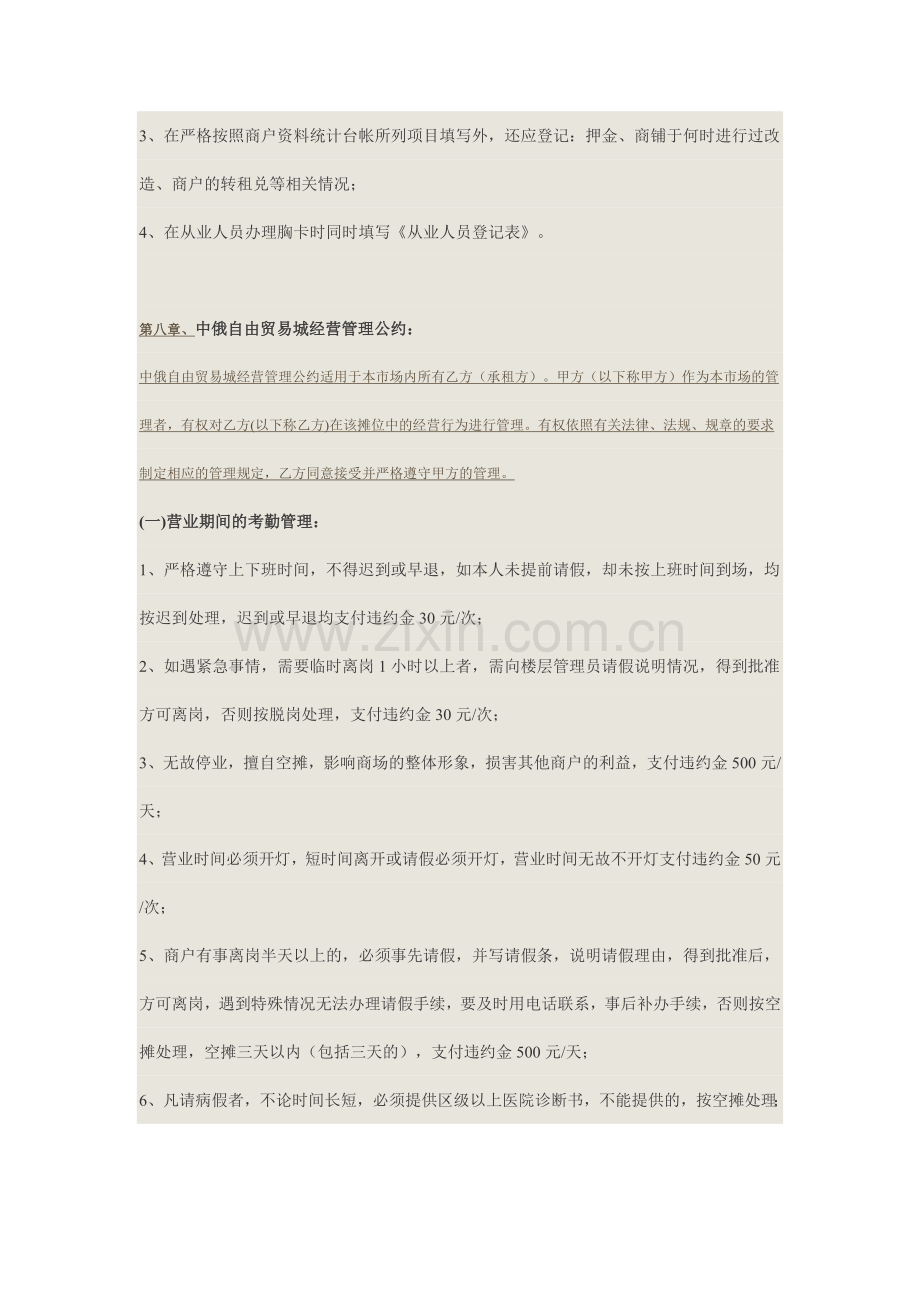 3、在严格按照商户资料统计台帐所列项目填写外，还应登记：押金、商铺于何时进行过改造、商户的转租兑等相关情况；

4、在从业人员办理胸卡时同时填写《从业人员登记表》。

第八章、中俄自由贸易城经营管理公约：

中俄自由贸易城经营管理公约适用于本市场内所有乙方（承租方）。甲方（以下称甲方）作为本市场的管理者，有权对乙方(以下称乙方)在该摊位中的经营行为进行管理。有权依照有关法律、法规、规章的要求制定相应的管理规定，乙方同意接受并严格遵守甲方的管理。

(一)营业期间的考勤管理：

1、严格遵守上下班时间，不得迟到或早退，如本人未提前请假，却未按上班时间到场，均按迟到处理，迟到或早退均支付违约金30元/次；

2、如遇紧急事情，需要临时离岗1小时以上者，需向楼层管理员请假说明情况，得到批准方可离岗，否则按脱岗处理，支付违约金30元/次；

3、无故停业，擅自空摊，影响商场的整体形象，损害其他商户的利益，支付违约金500元/天；

4、营业时间必须开灯，短时间离开或请假必须开灯，营业时间无故不开灯支付违约金50元/次；

5、商户有事离岗半天以上的，必须事先请假，并写请假条，说明请假理由，得到批准后，方可离岗，遇到特殊情况无法办理请假手续，要及时用电话联系，事后补办手续，否则按空摊处理，空摊三天以内（包括三天的），支付违约金500元/天；

6、凡请病假者，不论时间长短，必须提供区级以上医院诊断书，不能提供的，按空摊处理；

www.zixin.com.cn